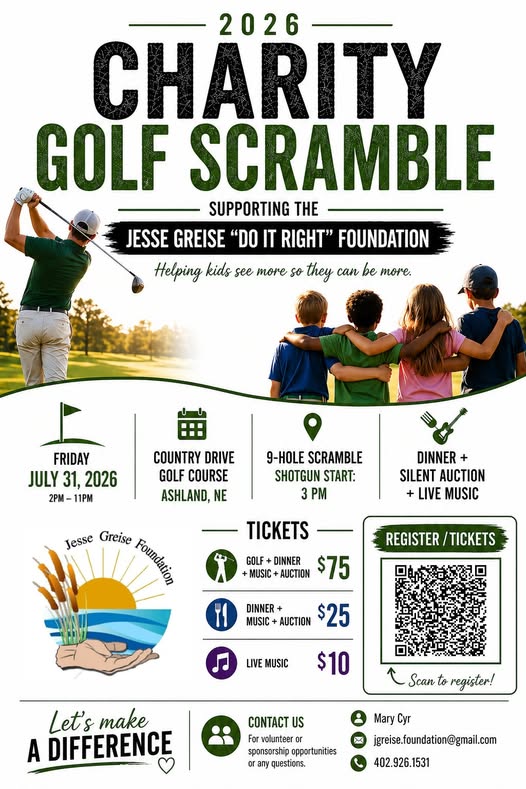 2026

CHARITY GOLF SCRAMBLE

SUPPORTING THE

JESSE GREISE "DO IT RIGHT" FOUNDATION

Helping kids see more so they can be more.

FRIDAY
JULY 31, 2026
2PM – 11PM

COUNTRY DRIVE GOLF COURSE
ASHLAND, NE

9-HOLE SCRAMBLE
SHOTGUN START: 3 PM

DINNER + SILENT AUCTION + LIVE MUSIC

Jesse Greise Foundation

TICKETS

GOLF + DINNER + MUSIC + AUCTION $75

DINNER + MUSIC + AUCTION $25

LIVE MUSIC $10

REGISTER / TICKETS

Scan to register!

Let's make A DIFFERENCE

CONTACT US
For volunteer or sponsorship opportunities or any questions.

Mary Cyr
jgreise.foundation@gmail.com
402.926.1531